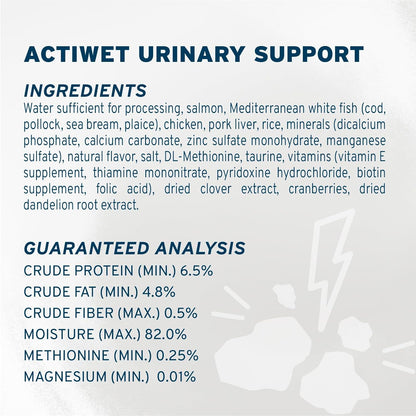 ACTIWET URINARY SUPPORT

INGREDIENTS
Water sufficient for processing, salmon, Mediterranean white fish (cod, pollock, sea bream, plaice), chicken, pork liver, rice, minerals (dicalcium phosphate, calcium carbonate, zinc sulfate monohydrate, manganese sulfate), natural flavor, salt, DL-Methionine, taurine, vitamins (vitamin E supplement, thiamine mononitrate, pyridoxine hydrochloride, biotin supplement, folic acid), dried clover extract, cranberries, dried dandelion root extract.

GUARANTEED ANALYSIS
CRUDE PROTEIN (MIN.) 6.5%
CRUDE FAT (MIN.) 4.8%
CRUDE FIBER (MAX.) 0.5%
MOISTURE (MAX.) 82.0%
METHIONINE (MIN.) 0.25%
MAGNESIUM (MIN.) 0.01%